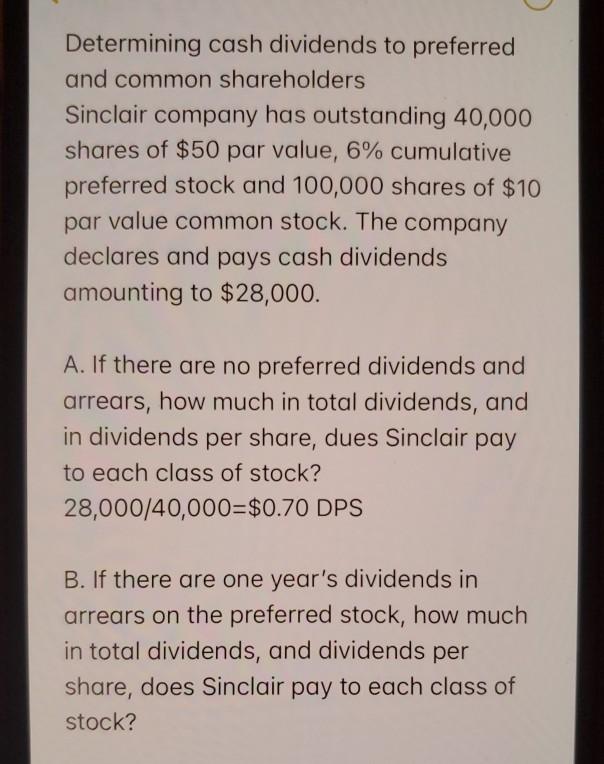 Determining cash dividends to preferred and common shareholders
Sinclair company has outstanding 40,000 shares of \$50 par value, 6% cumulative preferred stock and 100,000 shares of \$10 par value common stock. The company declares and pays cash dividends amounting to \$28,000.

A. If there are no preferred dividends and arrears, how much in total dividends, and in dividends per share, dues Sinclair pay to each class of stock?
28,000/40,000=\$0.70 DPS

B. If there are one year's dividends in arrears on the preferred stock, how much in total dividends, and dividends per share, does Sinclair pay to each class of stock?